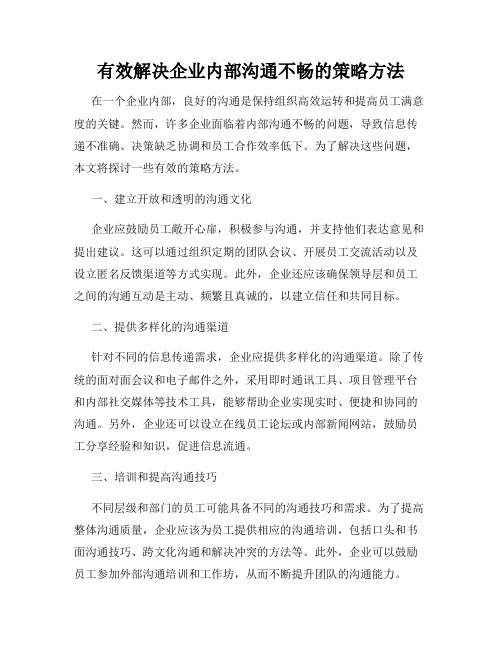 有效解决企业内部沟通不畅的策略方法

在一个企业内部，良好的沟通是保持组织高效运转和提高员工满意度的关键。然而，许多企业面临着内部沟通不畅的问题，导致信息传递不准确、决策缺乏协调和员工合作效率低下。为了解决这些问题，本文将探讨一些有效的策略方法。

一、建立开放和透明的沟通文化

企业应鼓励员工敞开心扉，积极参与沟通，并支持他们表达意见和提出建议。这可以通过组织定期的团队会议、开展员工交流活动以及设立匿名反馈渠道等方式实现。此外，企业还应该确保领导层和员工之间的沟通互动是主动、频繁且真诚的，以建立信任和共同目标。

二、提供多样化的沟通渠道

针对不同的信息传递需求，企业应提供多样化的沟通渠道。除了传统的面对面会议和电子邮件之外，采用即时通讯工具、项目管理平台和内部社交媒体等技术工具，能够帮助企业实现实时、便捷和协同的沟通。另外，企业还可以设立在线员工论坛或内部新闻网站，鼓励员工分享经验和知识，促进信息流通。

三、培训和提高沟通技巧

不同层级和部门的员工可能具备不同的沟通技巧和需求。为了提高整体沟通质量，企业应该为员工提供相应的沟通培训，包括口头和书面沟通技巧、跨文化沟通和解决冲突的方法等。此外，企业可以鼓励员工参加外部沟通培训和工作坊，从而不断提升团队的沟通能力。